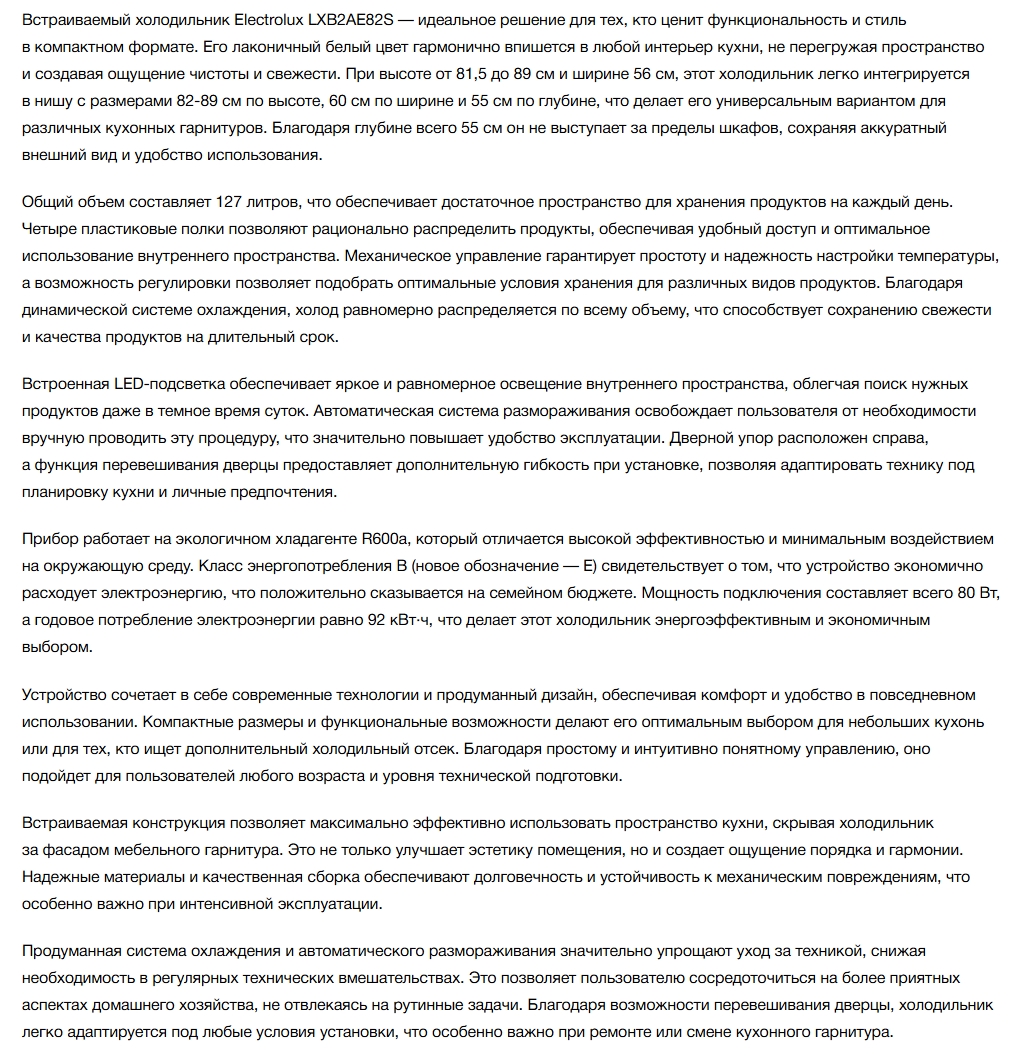 Встраиваемый холодильник Electrolux LXB2AE82S — идеальное решение для тех, кто ценит функциональность и стиль в компактном формате. Его лаконичный белый цвет гармонично впишется в любой интерьер кухни, не перегружая пространство и создавая ощущение чистоты и свежести. При высоте от 81,5 до 89 см и ширине 56 см, этот холодильник легко интегрируется в нишу с размерами 82-89 см по высоте, 60 см по ширине и 55 см по глубине, что делает его универсальным вариантом для различных кухонных гарнитуров. Благодаря глубине всего 55 см он не выступает за пределы шкафов, сохраняя аккуратный внешний вид и удобство использования.

Общий объем составляет 127 литров, что обеспечивает достаточное пространство для хранения продуктов на каждый день. Четыре пластиковые полки позволяют рационально распределить продукты, обеспечивая удобный доступ и оптимальное использование внутреннего пространства. Механическое управление гарантирует простоту и надежность настройки температуры, а возможность регулировки позволяет подобрать оптимальные условия хранения для различных видов продуктов. Благодаря динамической системе охлаждения, холод равномерно распределяется по всему объему, что способствует сохранению свежести и качества продуктов на длительный срок.

Встроенная LED-подсветка обеспечивает яркое и равномерное освещение внутреннего пространства, облегчая поиск нужных продуктов даже в темное время суток. Автоматическая система размораживания освобождает пользователя от необходимости вручную проводить эту процедуру, что значительно повышает удобство эксплуатации. Дверной упор расположен справа, а функция перевешивания дверцы предоставляет дополнительную гибкость при установке, позволяя адаптировать технику под планировку кухни и личные предпочтения.

Прибор работает на экологичном хладагенте R600a, который отличается высокой эффективностью и минимальным воздействием на окружающую среду. Класс энергопотребления B (новое обозначение — E) свидетельствует о том, что устройство экономично расходует электроэнергию, что положительно сказывается на семейном бюджете. Мощность подключения составляет всего 80 Вт, а годовое потребление электроэнергии равно 92 кВт·ч, что делает этот холодильник энергоэффективным и экономичным выбором.

Устройство сочетает в себе современные технологии и продуманный дизайн, обеспечивая комфорт и удобство в повседневном использовании. Компактные размеры и функциональные возможности делают его оптимальным выбором для небольших кухонь или для тех, кто ищет дополнительный холодильный отсек. Благодаря простому и интуитивно понятному управлению, оно подойдет для пользователей любого возраста и уровня технической подготовки.

Встраиваемая конструкция позволяет максимально эффективно использовать пространство кухни, скрывая холодильник за фасадом мебельного гарнитура. Это не только улучшает эстетику помещения, но и создает ощущение порядка и гармонии. Надежные материалы и качественная сборка обеспечивают долговечность и устойчивость к механическим повреждениям, что особенно важно при интенсивной эксплуатации.

Продуманная система охлаждения и автоматического размораживания значительно упрощают уход за техникой, снижая необходимость в регулярных технических вмешательствах. Это позволяет пользователю сосредоточиться на более приятных аспектах домашнего хозяйства, не отвлекаясь на рутинные задачи. Благодаря возможности перевешивания дверцы, холодильник легко адаптируется под любые условия установки, что особенно важно при ремонте или смене кухонного гарнитура.